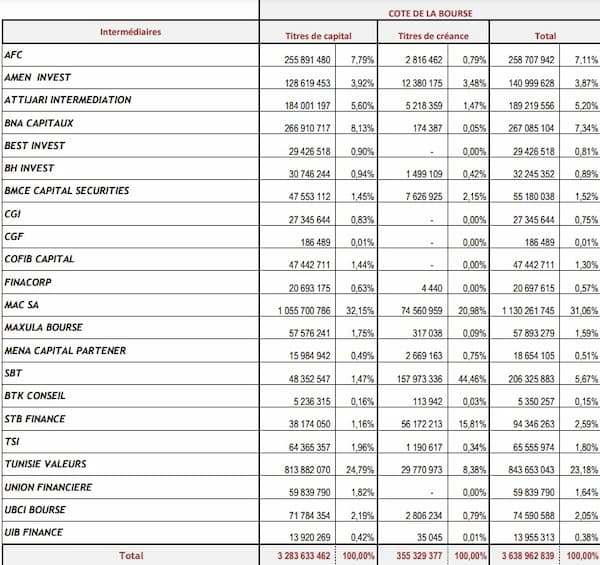 | | COTE DE LA BOURSE | | | | | |
|---|---|---|---|---|---|---|
| Intermédiaires | Titres de capital | | Titres de créance | | Total | |
| AFC | 255 891 480 | 7,79% | 2 816 462 | 0,79% | 258 707 942 | 7,11% |
| AMEN INVEST | 128 619 453 | 3,92% | 12 380 175 | 3,48% | 140 999 628 | 3,87% |
| ATTIJARI INTERMEDIATION | 184 001 197 | 5,60% | 5 218 359 | 1,47% | 189 219 556 | 5,20% |
| BNA CAPITAUX | 266 910 717 | 8,13% | 174 387 | 0,05% | 267 085 104 | 7,34% |
| BEST INVEST | 29 426 518 | 0,90% | - | 0,00% | 29 426 518 | 0,81% |
| BH INVEST | 30 746 244 | 0,94% | 1 499 109 | 0,42% | 32 245 352 | 0,89% |
| BMCE CAPITAL SECURITIES | 47 553 112 | 1,45% | 7 626 925 | 2,15% | 55 180 038 | 1,52% |
| CGI | 27 345 644 | 0,83% | - | 0,00% | 27 345 644 | 0,75% |
| CGF | 186 489 | 0,01% | - | 0,00% | 186 489 | 0,01% |
| COFIB CAPITAL | 47 442 711 | 1,44% | - | 0,00% | 47 442 711 | 1,30% |
| FINACORP | 20 693 175 | 0,63% | 4 440 | 0,00% | 20 697 615 | 0,57% |
| MAC SA | 1 055 700 786 | 32,15% | 74 560 959 | 20,98% | 1 130 261 745 | 31,06% |
| MAXULA BOURSE | 57 576 241 | 1,75% | 317 038 | 0,09% | 57 893 279 | 1,59% |
| MENA CAPITAL PARTENER | 15 984 942 | 0,49% | 2 669 163 | 0,75% | 18 654 105 | 0,51% |
| SBT | 48 352 547 | 1,47% | 157 973 336 | 44,46% | 206 325 883 | 5,67% |
| BTK CONSEIL | 5 236 315 | 0,16% | 113 942 | 0,03% | 5 350 257 | 0,15% |
| STB FINANCE | 38 174 050 | 1,16% | 56 172 213 | 15,81% | 94 346 263 | 2,59% |
| TSI | 64 365 357 | 1,96% | 1 190 617 | 0,34% | 65 555 974 | 1,80% |
| TUNISIE VALEURS | 813 882 070 | 24,79% | 29 770 973 | 8,38% | 843 653 043 | 23,18% |
| UNION FINANCIERE | 59 839 790 | 1,82% | - | 0,00% | 59 839 790 | 1,64% |
| UBCI BOURSE | 71 784 354 | 2,19% | 2 806 234 | 0,79% | 74 590 588 | 2,05% |
| UIB FINANCE | 13 920 269 | 0,42% | 35 045 | 0,01% | 13 955 313 | 0,38% |
| Total | 3 283 633 462 | 100,00% | 355 329 377 | 100,00% | 3 638 962 839 | 100,00% |